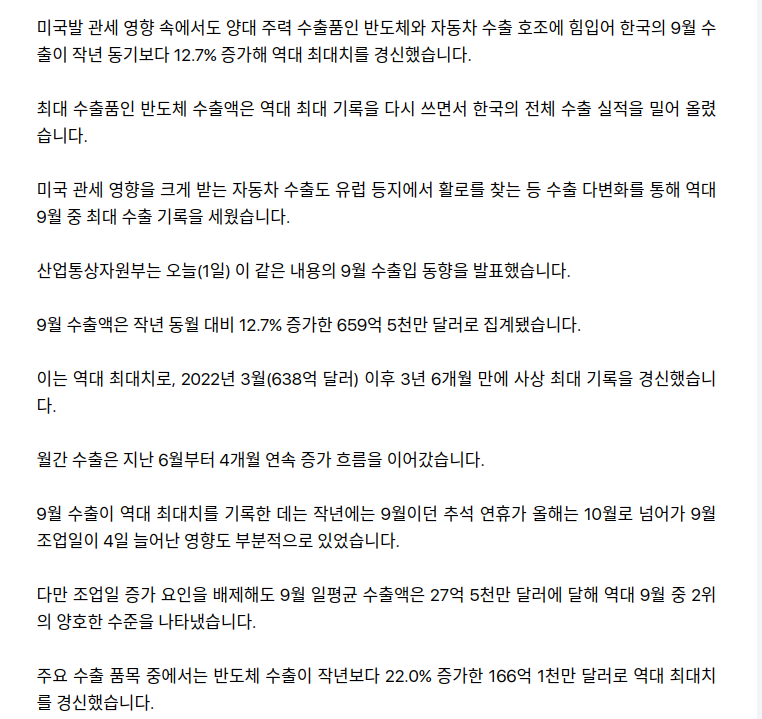 미국발 관세 영향 속에서도 양대 주력 수출품인 반도체와 자동차 수출 호조에 힘입어 한국의 9월 수출이 작년 동기보다 12.7% 증가해 역대 최대치를 경신했습니다.

최대 수출품인 반도체 수출액은 역대 최대 기록을 다시 쓰면서 한국의 전체 수출 실적을 밀어 올렸습니다.

미국 관세 영향을 크게 받는 자동차 수출도 유럽 등지에서 활로를 찾는 등 수출 다변화를 통해 역대 9월 중 최대 수출 기록을 세웠습니다.

산업통상자원부는 오늘(1일) 이 같은 내용의 9월 수출입 동향을 발표했습니다.

9월 수출액은 작년 동월 대비 12.7% 증가한 659억 5천만 달러로 집계됐습니다.

이는 역대 최대치로, 2022년 3월(638억 달러) 이후 3년 6개월 만에 사상 최대 기록을 경신했습니다.

월간 수출은 지난 6월부터 4개월 연속 증가 흐름을 이어갔습니다.

9월 수출이 역대 최대치를 기록한 데는 작년에는 9월이던 추석 연휴가 올해는 10월로 넘어가 9월 조업일이 4일 늘어난 영향도 부분적으로 있었습니다.

다만 조업일 증가 요인을 배제해도 9월 일평균 수출액은 27억 5천만 달러에 달해 역대 9월 중 2위의 양호한 수준을 나타냈습니다.

주요 수출 품목 중에서는 반도체 수출이 작년보다 22.0% 증가한 166억 1천만 달러로 역대 최대치를 경신했습니다.